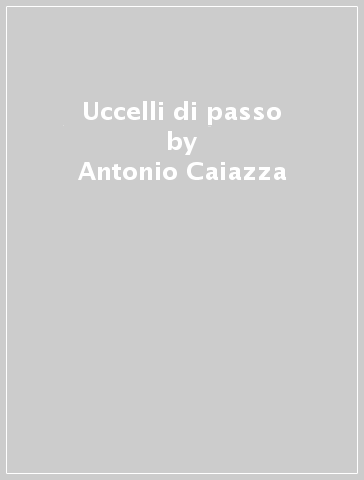 Uccelli di passo
by
Antonio Caiazza